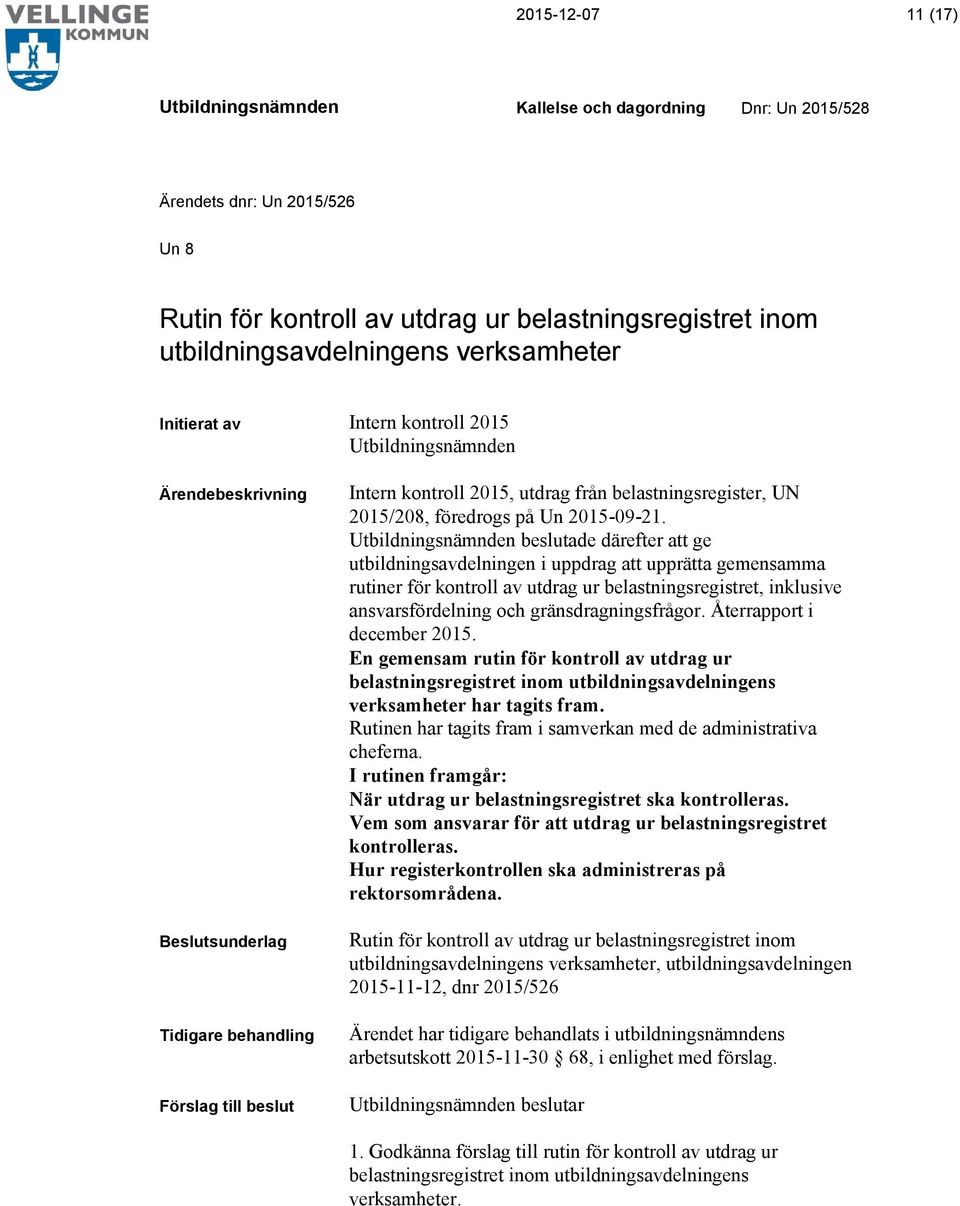 VELLINGE KOMMUN

2015-12-07

11 (17)

Utbildningsnämnden

Kallelse och dagordning

Dnr: Un 2015/528

Ärendets dnr: Un 2015/526

Un 8

Rutin för kontroll av utdrag ur belastningsregistret inom utbildningsavdelningens verksamheter

Initierat av

Intern kontroll 2015
Utbildningsnämnden

Ärendebeskrivning

Intern kontroll 2015, utdrag från belastningsregister, UN 2015/208, föredrogs på Un 2015-09-21.
Utbildningsnämnden beslutade därefter att ge utbildningsavdelningen i uppdrag att upprätta gemensamma rutiner för kontroll av utdrag ur belastningsregistret, inklusive ansvarsfördelning och gränsdragningsfrågor. Återrapport i december 2015.
En gemensam rutin för kontroll av utdrag ur belastningsregistret inom utbildningsavdelningens verksamheter har tagits fram.
Rutinen har tagits fram i samverkan med de administrativa cheferna.
I rutinen framgår:
När utdrag ur belastningsregistret ska kontrolleras.
Vem som ansvarar för att utdrag ur belastningsregistret kontrolleras.
Hur registerkontrollen ska administreras på rektorsområdena.

Beslutsunderlag

Rutin för kontroll av utdrag ur belastningsregistret inom utbildningsavdelningens verksamheter, utbildningsavdelningen 2015-11-12, dnr 2015/526

Tidigare behandling

Ärendet har tidigare behandlats i utbildningsnämndens arbetsutskott 2015-11-30 68, i enlighet med förslag.

Förslag till beslut

Utbildningsnämnden beslutar

1. Godkänna förslag till rutin för kontroll av utdrag ur belastningsregistret inom utbildningsavdelningens verksamheter.